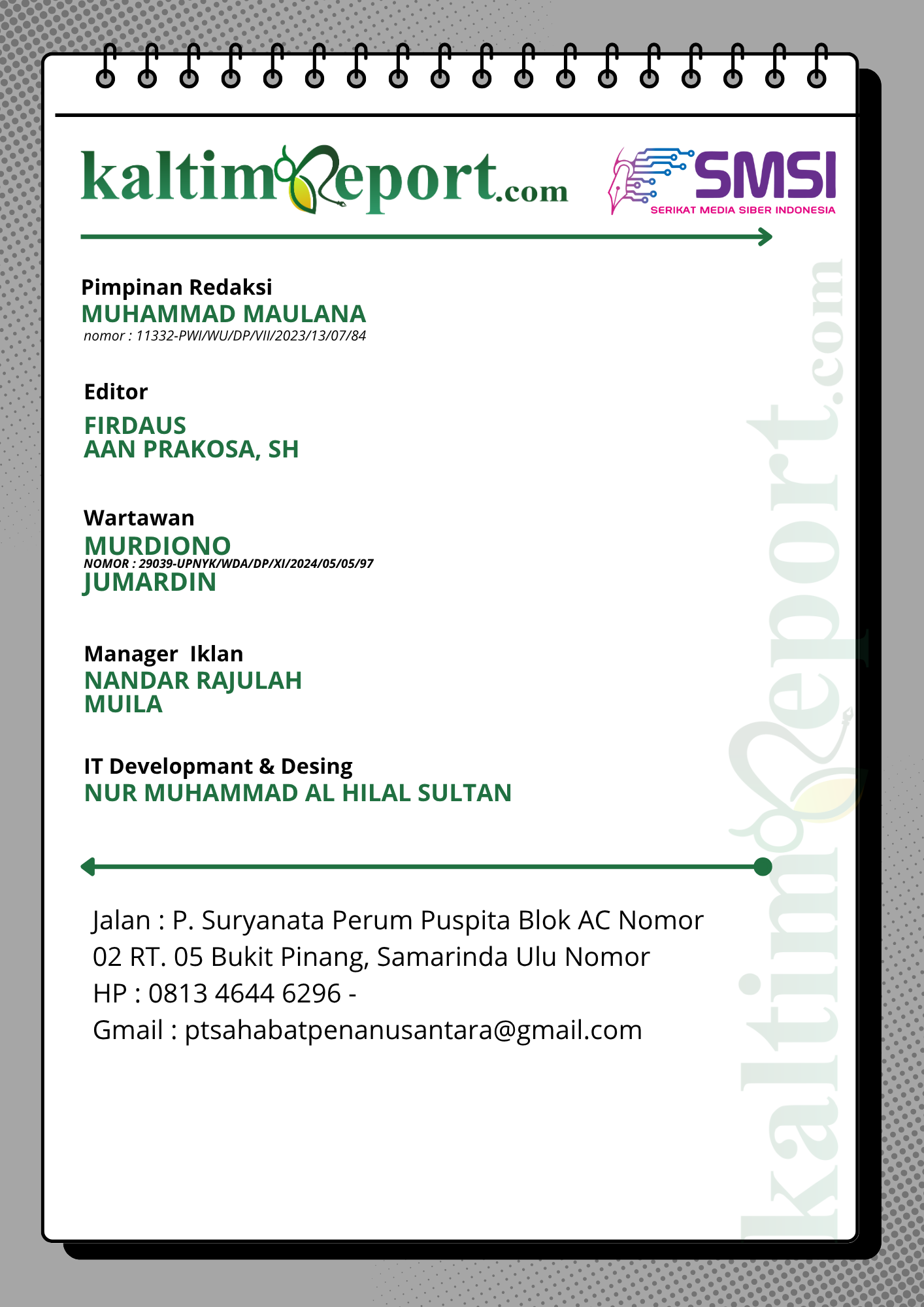 kaltimReport.com

SMSI
SERIKAT MEDIA SIBER INDONESIA

Pimpinan Redaksi
MUHAMMAD MAULANA
nomor : 11332-PWI/WU/DP/VII/2023/13/07/84

Editor
FIRDAUS
AAN PRAKOSA, SH

Wartawan
MURDIONO
NOMOR : 29039-UPNYK/WDA/DP/XI/2024/05/05/97
JUMARDIN

Manager Iklan
NANDAR RAJULAH
MUILA

IT Developmant & Desing
NUR MUHAMMAD AL HILAL SULTAN

Jalan : P. Suryanata Perum Puspita Blok AC Nomor 02 RT. 05 Bukit Pinang, Samarinda Ulu Nomor
HP : 0813 4644 6296 -
Gmail : ptsahabatpenanusantara@gmail.com

kaltimReport.com